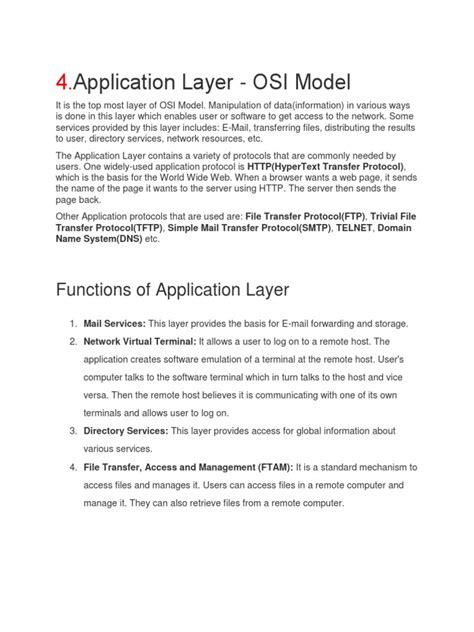 4.Application Layer - OSI Model

It is the top most layer of OSI Model. Manipulation of data(information) in various ways is done in this layer which enables user or software to get access to the network. Some services provided by this layer includes: E-Mail, transferring files, distributing the results to user, directory services, network resources, etc.

The Application Layer contains a variety of protocols that are commonly needed by users. One widely-used application protocol is HTTP(HyperText Transfer Protocol), which is the basis for the World Wide Web. When a browser wants a web page, it sends the name of the page it wants to the server using HTTP. The server then sends the page back.

Other Application protocols that are used are: File Transfer Protocol(FTP), Trivial File Transfer Protocol(TFTP), Simple Mail Transfer Protocol(SMTP), TELNET, Domain Name System(DNS) etc.

Functions of Application Layer

1. Mail Services: This layer provides the basis for E-mail forwarding and storage.
2. Network Virtual Terminal: It allows a user to log on to a remote host. The application creates software emulation of a terminal at the remote host. User's computer talks to the software terminal which in turn talks to the host and vice versa. Then the remote host believes it is communicating with one of its own terminals and allows user to log on.
3. Directory Services: This layer provides access for global information about various services.
4. File Transfer, Access and Management (FTAM): It is a standard mechanism to access files and manages it. Users can access files in a remote computer and manage it. They can also retrieve files from a remote computer.